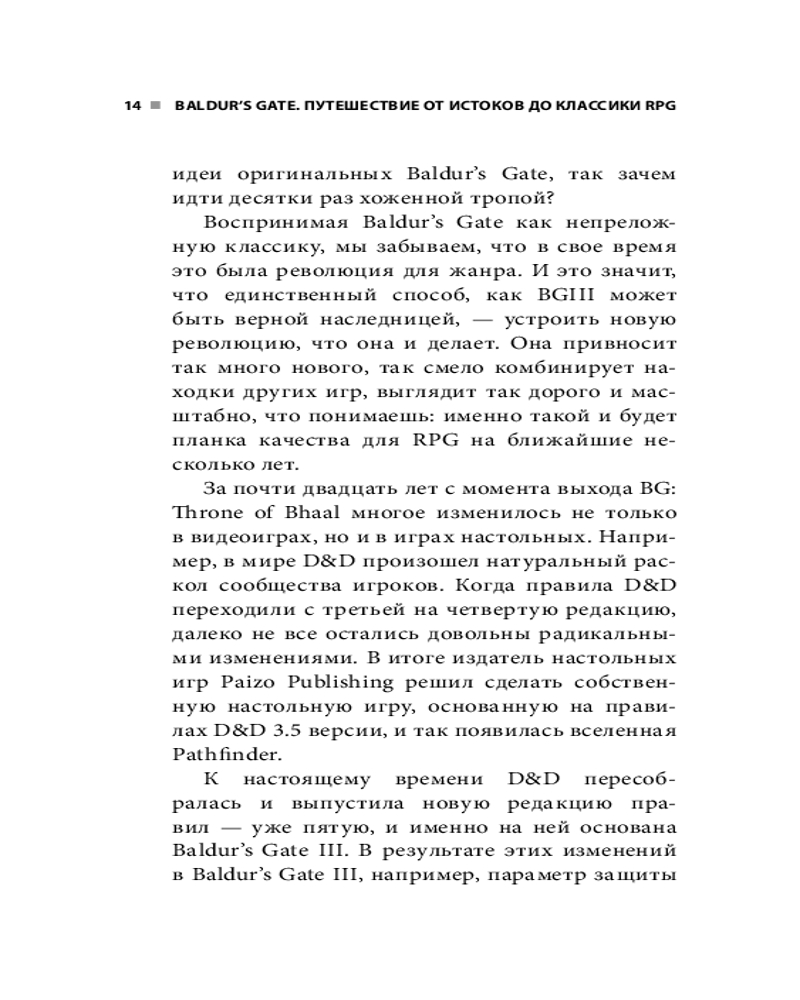 14 ■ BALDUR'S GATE. ПУТЕШЕСТВИЕ ОТ ИСТОКОВ ДО КЛАССИКИ RPG

идеи оригинальных Baldur's Gate, так зачем идти десятки раз хоженной тропой?

Воспринимая Baldur's Gate как непреложную классику, мы забываем, что в свое время это была революция для жанра. И это значит, что единственный способ, как BGIII может быть верной наследницей, — устроить новую революцию, что она и делает. Она привносит так много нового, так смело комбинирует находки других игр, выглядит так дорого и масштабно, что понимаешь: именно такой и будет планка качества для RPG на ближайшие несколько лет.

За почти двадцать лет с момента выхода BG: Throne of Bhaal многое изменилось не только в видеоиграх, но и в играх настольных. Например, в мире D&D произошел натуральный раскол сообщества игроков. Когда правила D&D переходили с третьей на четвертую редакцию, далеко не все остались довольны радикальными изменениями. В итоге издатель настольных игр Paizo Publishing решил сделать собственную настольную игру, основанную на правилах D&D 3.5 версии, и так появилась вселенная Pathfinder.

К настоящему времени D&D пересобралась и выпустила новую редакцию правил — уже пятую, и именно на ней основана Baldur's Gate III. В результате этих изменений в Baldur's Gate III, например, параметр защиты